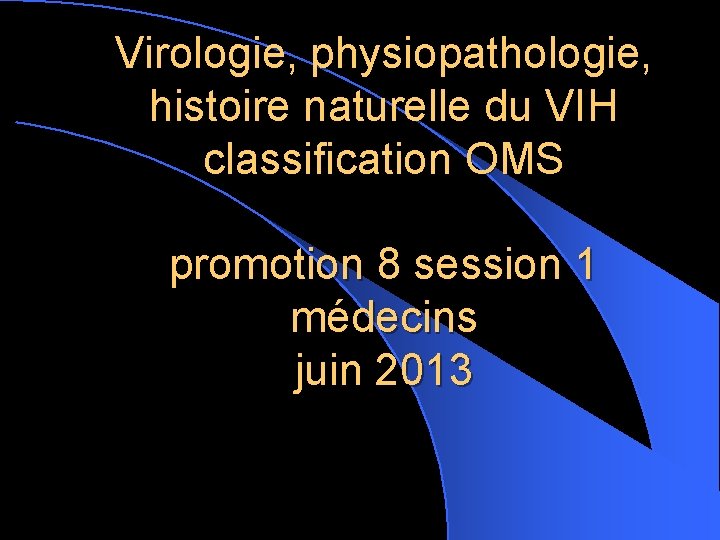 Virologie, physiopathologie, histoire naturelle du VIH classification OMS

promotion 8 session 1
médecins
juin 2013